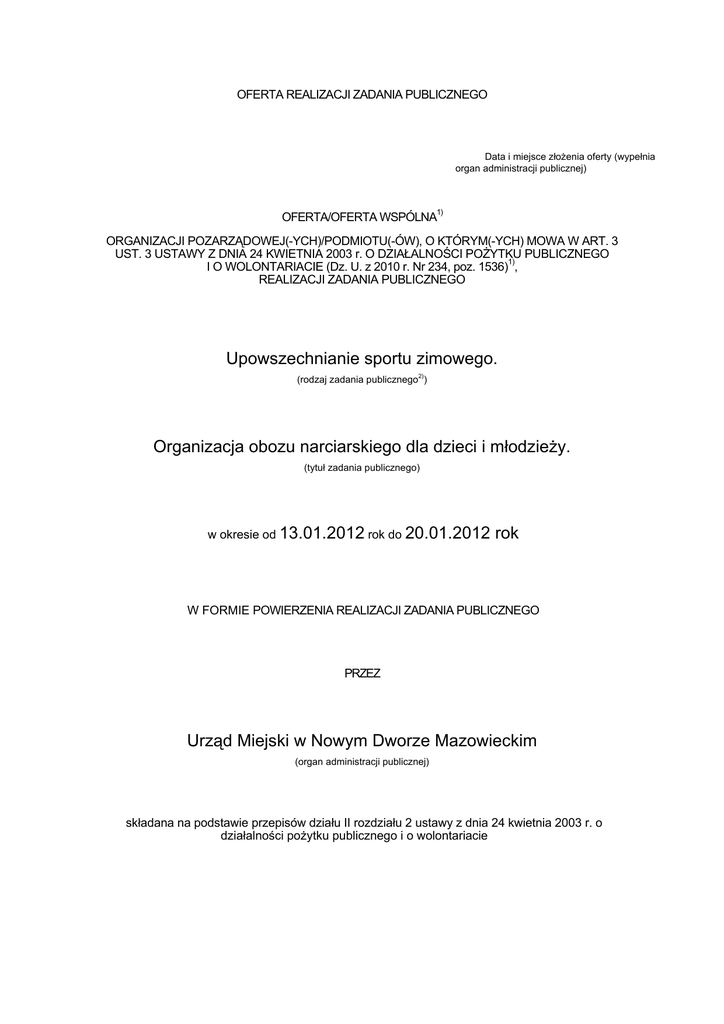 OFERTA REALIZACJI ZADANIA PUBLICZNEGO

Data i miejsce złożenia oferty (wypełnia organ administracji publicznej)

OFERTA/OFERTA WSPÓLNA$^{1)}$

ORGANIZACJI POZARZĄDOWEJ(-YCH)/PODMIOTU(-ÓW), O KTÓRYM(-YCH) MOWA W ART. 3 UST. 3 USTAWY Z DNIA 24 KWIETNIA 2003 r. O DZIAŁALNOŚCI POŻYTKU PUBLICZNEGO I O WOLONTARIACIE (Dz. U. z 2010 r. Nr 234, poz. 1536)$^{1)}$, REALIZACJI ZADANIA PUBLICZNEGO

Upowszechnianie sportu zimowego.
(rodzaj zadania publicznego$^{2)}$)

Organizacja obozu narciarskiego dla dzieci i młodzieży.
(tytuł zadania publicznego)

w okresie od 13.01.2012 rok do 20.01.2012 rok

W FORMIE POWIERZENIA REALIZACJI ZADANIA PUBLICZNEGO

PRZEZ

Urząd Miejski w Nowym Dworze Mazowieckim
(organ administracji publicznej)

składana na podstawie przepisów działu II rozdziału 2 ustawy z dnia 24 kwietnia 2003 r. o działalności pożytku publicznego i o wolontariacie